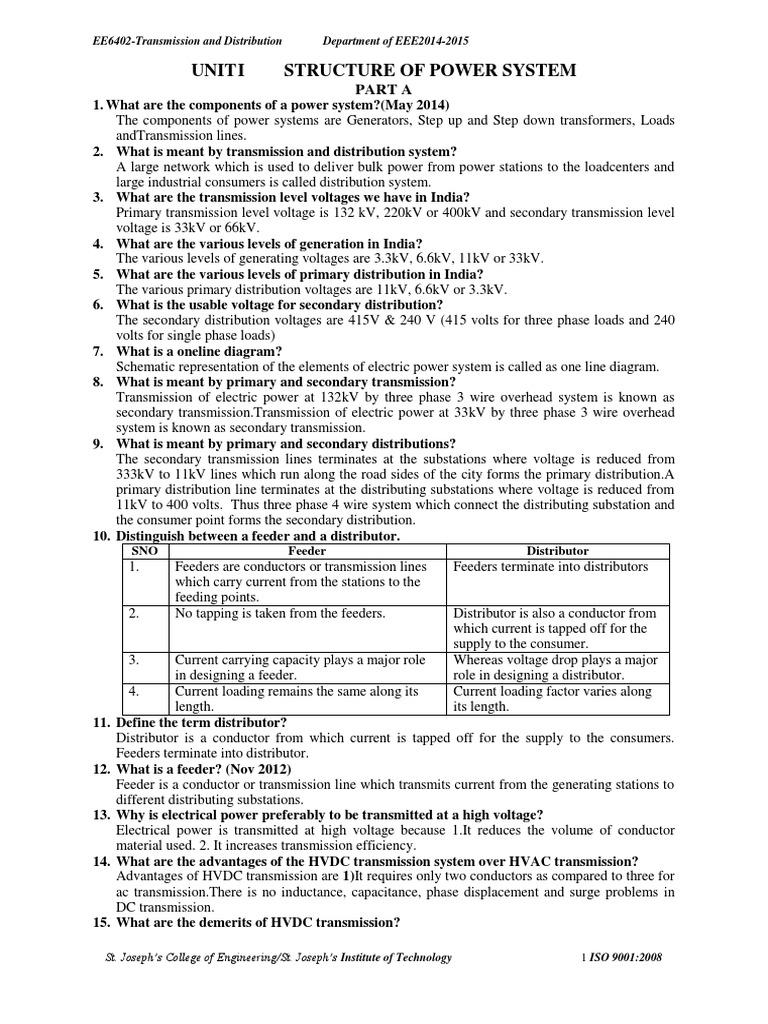 EE6402-Transmission and Distribution Department of EEE2014-2015

UNIT I STRUCTURE OF POWER SYSTEM

PART A

1. What are the components of a power system?(May 2014)
The components of power systems are Generators, Step up and Step down transformers, Loads andTransmission lines.

2. What is meant by transmission and distribution system?
A large network which is used to deliver bulk power from power stations to the loadcenters and large industrial consumers is called distribution system.

3. What are the transmission level voltages we have in India?
Primary transmission level voltage is 132 kV, 220kV or 400kV and secondary transmission level voltage is 33kV or 66kV.

4. What are the various levels of generation in India?
The various levels of generating voltages are 3.3kV, 6.6kV, 11kV or 33kV.

5. What are the various levels of primary distribution in India?
The various primary distribution voltages are 11kV, 6.6kV or 3.3kV.

6. What is the usable voltage for secondary distribution?
The secondary distribution voltages are 415V & 240 V (415 volts for three phase loads and 240 volts for single phase loads)

7. What is a oneline diagram?
Schematic representation of the elements of electric power system is called as one line diagram.

8. What is meant by primary and secondary transmission?
Transmission of electric power at 132kV by three phase 3 wire overhead system is known as secondary transmission.Transmission of electric power at 33kV by three phase 3 wire overhead system is known as secondary transmission.

9. What is meant by primary and secondary distributions?
The secondary transmission lines terminates at the substations where voltage is reduced from 333kV to 11kV lines which run along the road sides of the city forms the primary distribution.A primary distribution line terminates at the distributing substations where voltage is reduced from 11kV to 400 volts. Thus three phase 4 wire system which connect the distributing substation and the consumer point forms the secondary distribution.

10. Distinguish between a feeder and a distributor.

| SNO | Feeder | Distributor |
|---|---|---|
| 1. | Feeders are conductors or transmission lines which carry current from the stations to the feeding points. | Feeders terminate into distributors |
| 2. | No tapping is taken from the feeders. | Distributor is also a conductor from which current is tapped off for the supply to the consumer. |
| 3. | Current carrying capacity plays a major role in designing a feeder. | Whereas voltage drop plays a major role in designing a distributor. |
| 4. | Current loading remains the same along its length. | Current loading factor varies along its length. |

11. Define the term distributor?
Distributor is a conductor from which current is tapped off for the supply to the consumers. Feeders terminate into distributor.

12. What is a feeder? (Nov 2012)
Feeder is a conductor or transmission line which transmits current from the generating stations to different distributing substations.

13. Why is electrical power preferably to be transmitted at a high voltage?
Electrical power is transmitted at high voltage because 1.It reduces the volume of conductor material used. 2. It increases transmission efficiency.

14. What are the advantages of the HVDC transmission system over HVAC transmission?
Advantages of HVDC transmission are 1)It requires only two conductors as compared to three for ac transmission.There is no inductance, capacitance, phase displacement and surge problems in DC transmission.

15. What are the demerits of HVDC transmission?

St. Joseph's College of Engineering/St. Joseph's Institute of Technology 1 ISO 9001:2008